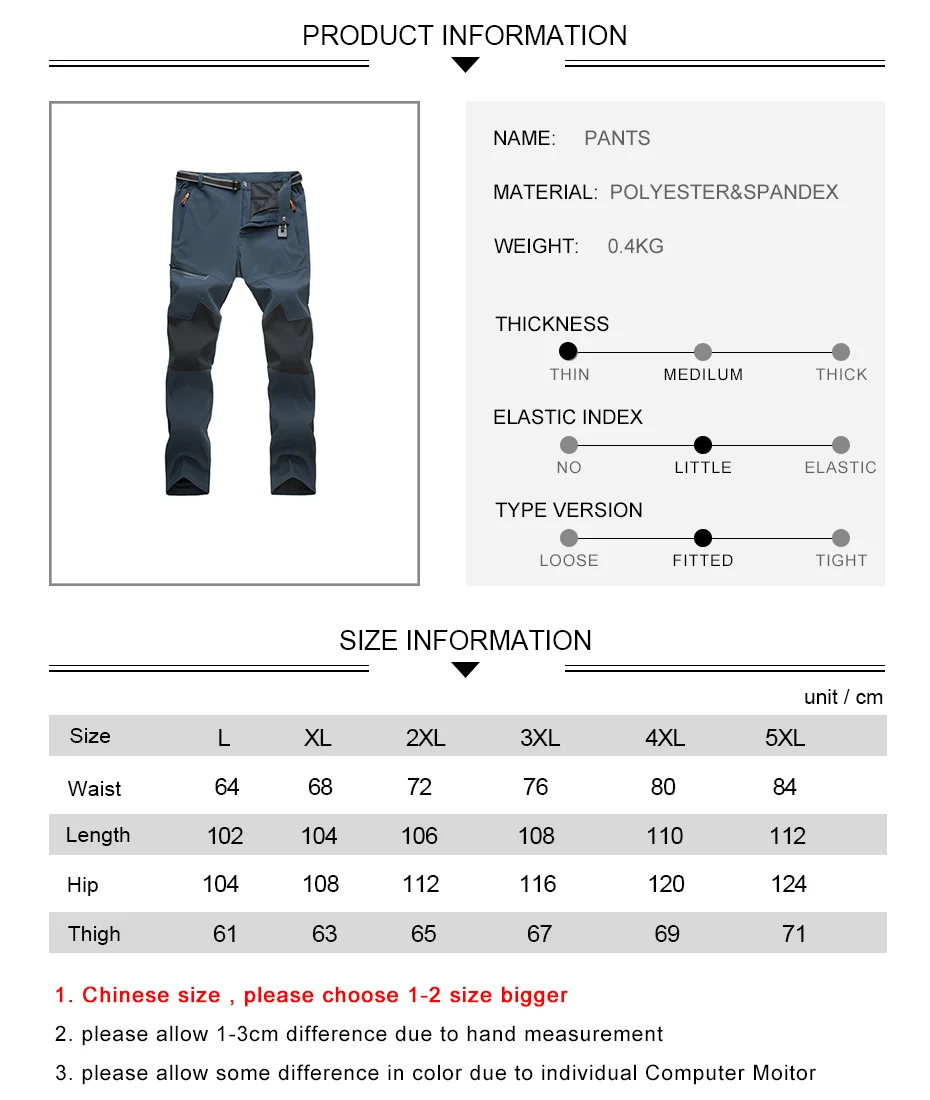 PRODUCT INFORMATION

NAME: PANTS

MATERIAL: POLYESTER&SPANDEX

WEIGHT: 0.4KG

THICKNESS

THIN MEDILUM THICK

ELASTIC INDEX

NO LITTLE ELASTIC

TYPE VERSION

LOOSE FITTED TIGHT

SIZE INFORMATION

unit / cm

| Size | L | XL | 2XL | 3XL | 4XL | 5XL |
|---|---|---|---|---|---|---|
| Waist | 64 | 68 | 72 | 76 | 80 | 84 |
| Length | 102 | 104 | 106 | 108 | 110 | 112 |
| Hip | 104 | 108 | 112 | 116 | 120 | 124 |
| Thigh | 61 | 63 | 65 | 67 | 69 | 71 |

1. Chinese size , please choose 1-2 size bigger

2. please allow 1-3cm difference due to hand measurement

3. please allow some difference in color due to individual Computer Moitor